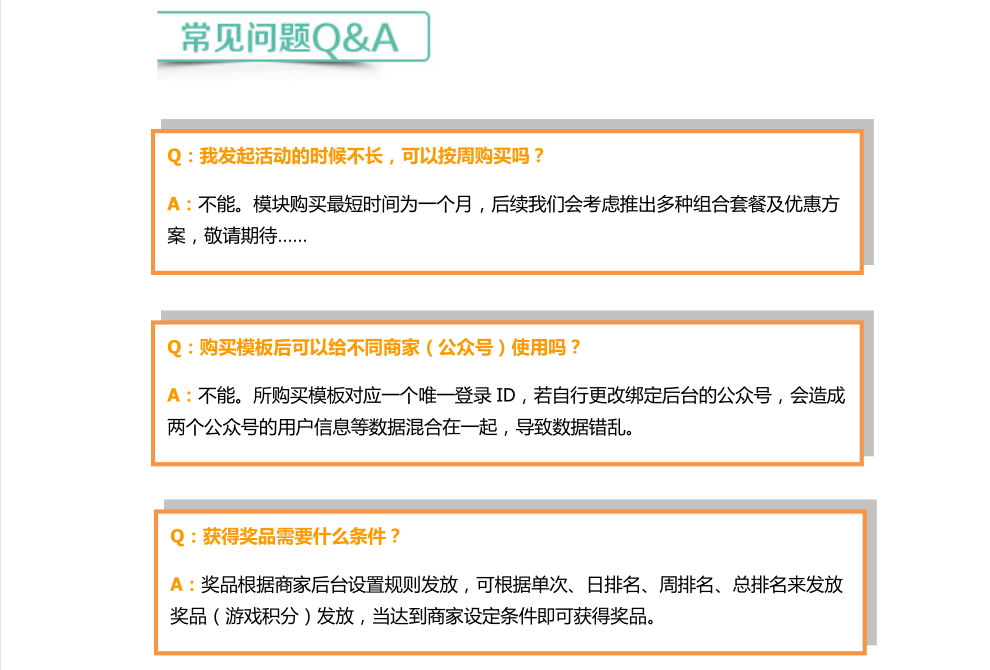 常见问题Q&A

Q：我发起活动的时候不长，可以按周购买吗？

A：不能。模块购买最短时间为一个月，后续我们会考虑推出多种组合套餐及优惠方案，敬请期待……

Q：购买模板后可以给不同商家（公众号）使用吗？

A：不能。所购买模板对应一个唯一登录 ID，若自行更改绑定后台的公众号，会造成两个公众号的用户信息等数据混合在一起，导致数据错乱。

Q：获得奖品需要什么条件？

A：奖品根据商家后台设置规则发放，可根据单次、日排名、周排名、总排名来发放奖品（游戏积分）发放，当达到商家设定条件即可获得奖品。